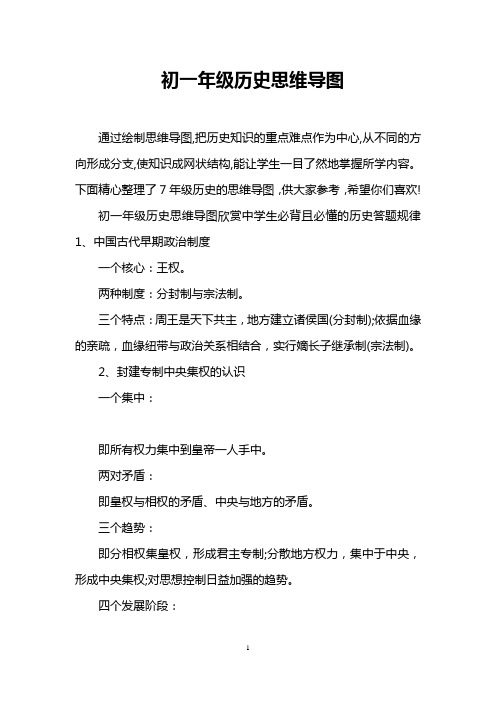 初一年级历史思维导图

通过绘制思维导图,把历史知识的重点难点作为中心,从不同的方向形成分支,使知识成网状结构,能让学生一目了然地掌握所学内容。下面精心整理了 7 年级历史的思维导图，供大家参考，希望你们喜欢!

初一年级历史思维导图欣赏中学生必背且必懂的历史答题规律

1、中国古代早期政治制度

一个核心：王权。

两种制度：分封制与宗法制。

三个特点：周王是天下共主，地方建立诸侯国(分封制);依据血缘的亲疏，血缘纽带与政治关系相结合，实行嫡长子继承制(宗法制)。

2、封建专制中央集权的认识

一个集中：

即所有权力集中到皇帝一人手中。

两对矛盾：

即皇权与相权的矛盾、中央与地方的矛盾。

三个趋势：

即分相权集皇权，形成君主专制;分散地方权力，集中于中央，形成中央集权;对思想控制日益加强的趋势。

四个发展阶段：

1